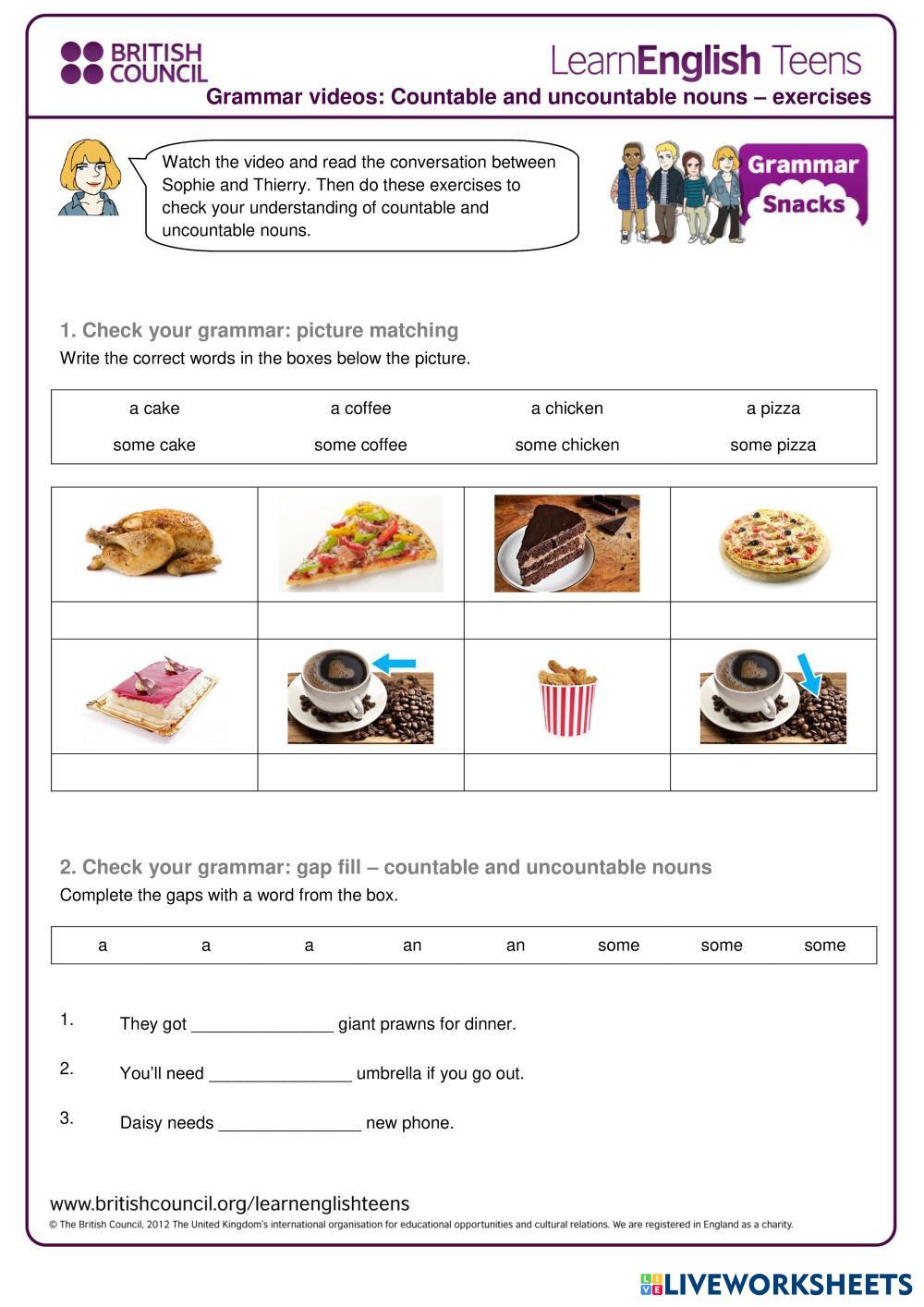 BRITISH COUNCIL

LearnEnglish Teens

Grammar videos: Countable and uncountable nouns – exercises

Watch the video and read the conversation between Sophie and Thierry. Then do these exercises to check your understanding of countable and uncountable nouns.

Grammar Snacks

1. Check your grammar: picture matching

Write the correct words in the boxes below the picture.

| a cake | a coffee | a chicken | a pizza |
|---|---|---|---|
| some cake | some coffee | some chicken | some pizza |

2. Check your grammar: gap fill – countable and uncountable nouns

Complete the gaps with a word from the box.

| a | a | a | an | an | some | some | some |
|---|---|---|---|---|---|---|---|

1. They got _______________ giant prawns for dinner.

2. You'll need _______________ umbrella if you go out.

3. Daisy needs _______________ new phone.

www.britishcouncil.org/learnenglishteens

© The British Council, 2012 The United Kingdom's international organisation for educational opportunities and cultural relations. We are registered in England as a charity.

LIVEWORKSHEETS